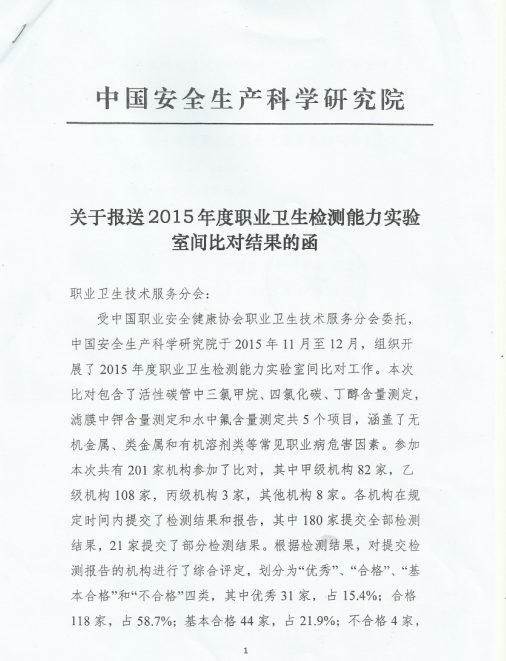 中国安全生产科学研究院

关于报送2015年度职业卫生检测能力实验室间比对结果的函

职业卫生技术服务分会：

受中国职业安全健康协会职业卫生技术服务分会委托，中国安全生产科学研究院于2015年11月至12月，组织开展了2015年度职业卫生检测能力实验室间比对工作。本次比对包含了活性碳管中三氯甲烷、四氯化碳、丁醇含量测定，滤膜中钾含量测定和水中氟含量测定共5个项目，涵盖了无机金属、类金属和有机溶剂类等常见职业病危害因素。参加本次共有201家机构参加了比对，其中甲级机构82家，乙级机构108家，丙级机构3家，其他机构8家。各机构在规定时间内提交了检测结果和报告，其中180家提交全部检测结果，21家提交了部分检测结果。根据检测结果，对提交检测报告的机构进行了综合评定，划分为“优秀”、“合格”、“基本合格”和“不合格”四类，其中优秀31家，占15.4%；合格118家，占58.7%；基本合格44家，占21.9%；不合格4家，

1